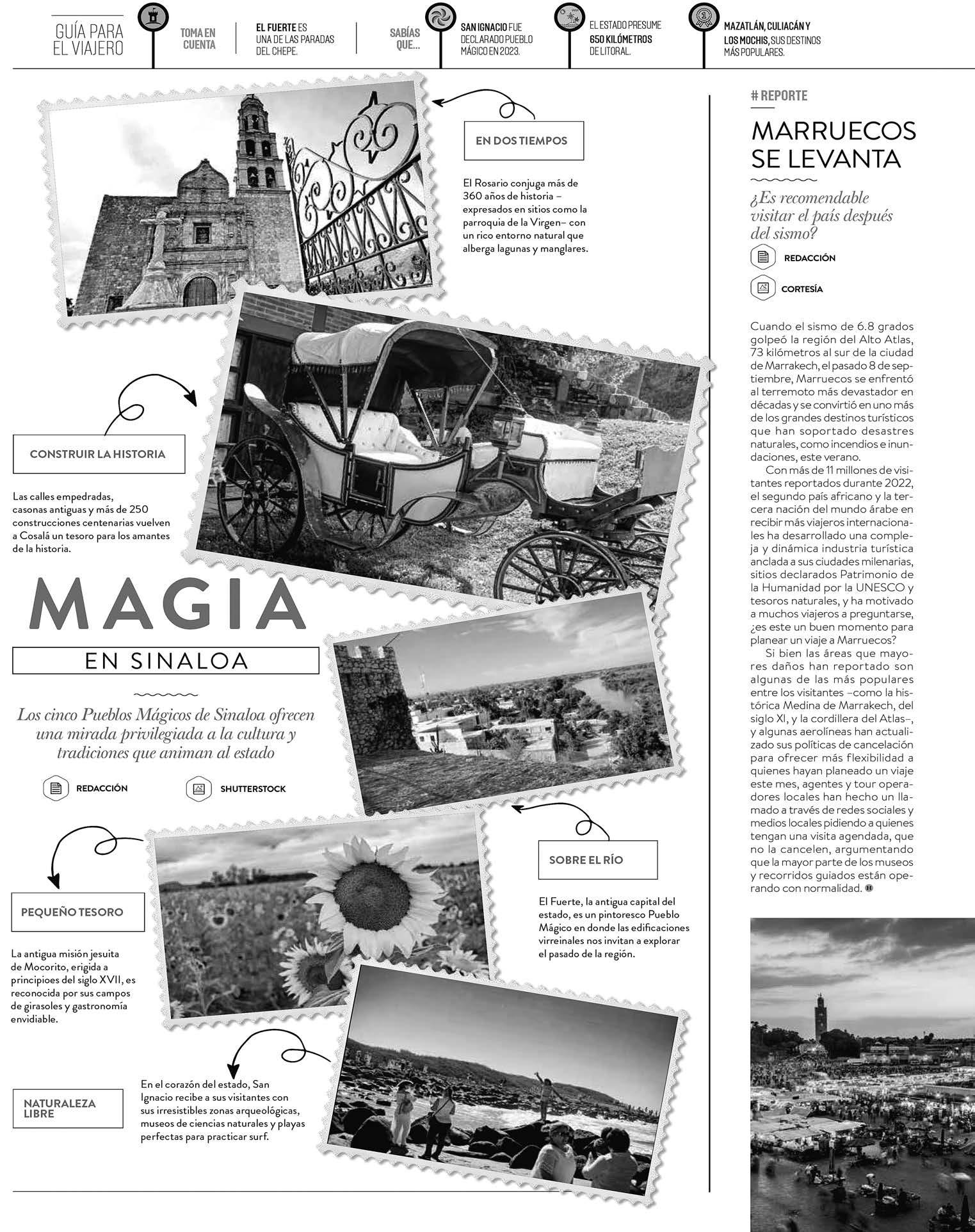 GUÍA PARA EL VIAJERO

TOMA EN CUENTA

EL FUERTE ES UNA DE LAS PARADAS DEL CHEPE.

SABÍAS QUE...

SAN IGNACIO FUE DECLARADO PUEBLO MÁGICO EN 2023.

EL ESTADO PRESUME 650 KILÓMETROS DE LITORAL.

MAZATLÁN, CULIACÁN Y LOS MOCHIS, SUS DESTINOS MÁS POPULARES.

EN DOS TIEMPOS

El Rosario conjuga más de 360 años de historia –expresados en sitios como la parroquia de la Virgen– con un rico entorno natural que alberga lagunas y manglares.

CONSTRUIR LA HISTORIA

Las calles empedradas, casonas antiguas y más de 250 construcciones centenarias vuelven a Cosalá un tesoro para los amantes de la historia.

MAGIA

EN SINALOA

Los cinco Pueblos Mágicos de Sinaloa ofrecen una mirada privilegiada a la cultura y tradiciones que animan al estado

REDACCIÓN

SHUTTERSTOCK

SOBRE EL RÍO

El Fuerte, la antigua capital del estado, es un pintoresco Pueblo Mágico en donde las edificaciones virreinales nos invitan a explorar el pasado de la región.

PEQUEÑO TESORO

La antigua misión jesuita de Mocorito, erigida a principioes del siglo XVII, es reconocida por sus campos de girasoles y gastronomía envidiable.

NATURALEZA LIBRE

En el corazón del estado, San Ignacio recibe a sus visitantes con sus irresistibles zonas arqueológicas, museos de ciencias naturales y playas perfectas para practicar surf.

# REPORTE

MARRUECOS SE LEVANTA

¿Es recomendable visitar el país después del sismo?

REDACCIÓN

CORTESÍA

Cuando el sismo de 6.8 grados golpeó la región del Alto Atlas, 73 kilómetros al sur de la ciudad de Marrakech, el pasado 8 de septiembre, Marruecos se enfrentó al terremoto más devastador en décadas y se convirtió en uno más de los grandes destinos turísticos que han soportado desastres naturales, como incendios e inundaciones, este verano.

Con más de 11 millones de visitantes reportados durante 2022, el segundo país africano y la tercera nación del mundo árabe en recibir más viajeros internacionales ha desarrollado una compleja y dinámica industria turística anclada a sus ciudades milenarias, sitios declarados Patrimonio de la Humanidad por la UNESCO y tesoros naturales, y ha motivado a muchos viajeros a preguntarse, ¿es este un buen momento para planear un viaje a Marruecos?

Si bien las áreas que mayores daños han reportado son algunas de las más populares entre los visitantes –como la histórica Medina de Marrakech, del siglo XI, y la cordillera del Atlas–, y algunas aerolíneas han actualizado sus políticas de cancelación para ofrecer más flexibilidad a quienes hayan planeado un viaje este mes, agentes y tour operadores locales han hecho un llamado a través de redes sociales y medios locales pidiendo a quienes tengan una visita agendada, que no la cancelen, argumentando que la mayor parte de los museos y recorridos guiados están operando con normalidad.